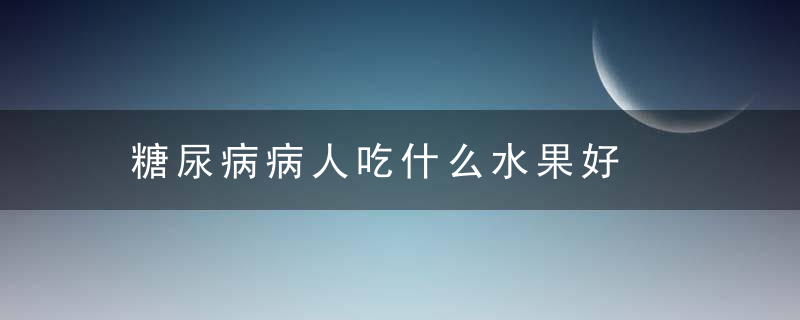 糖尿病病人吃什么水果好